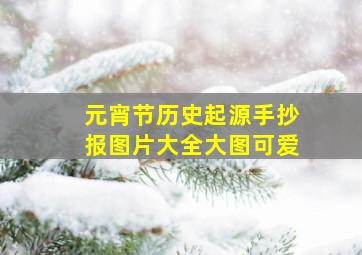 元宵节历史起源手抄报图片大全大图可爱